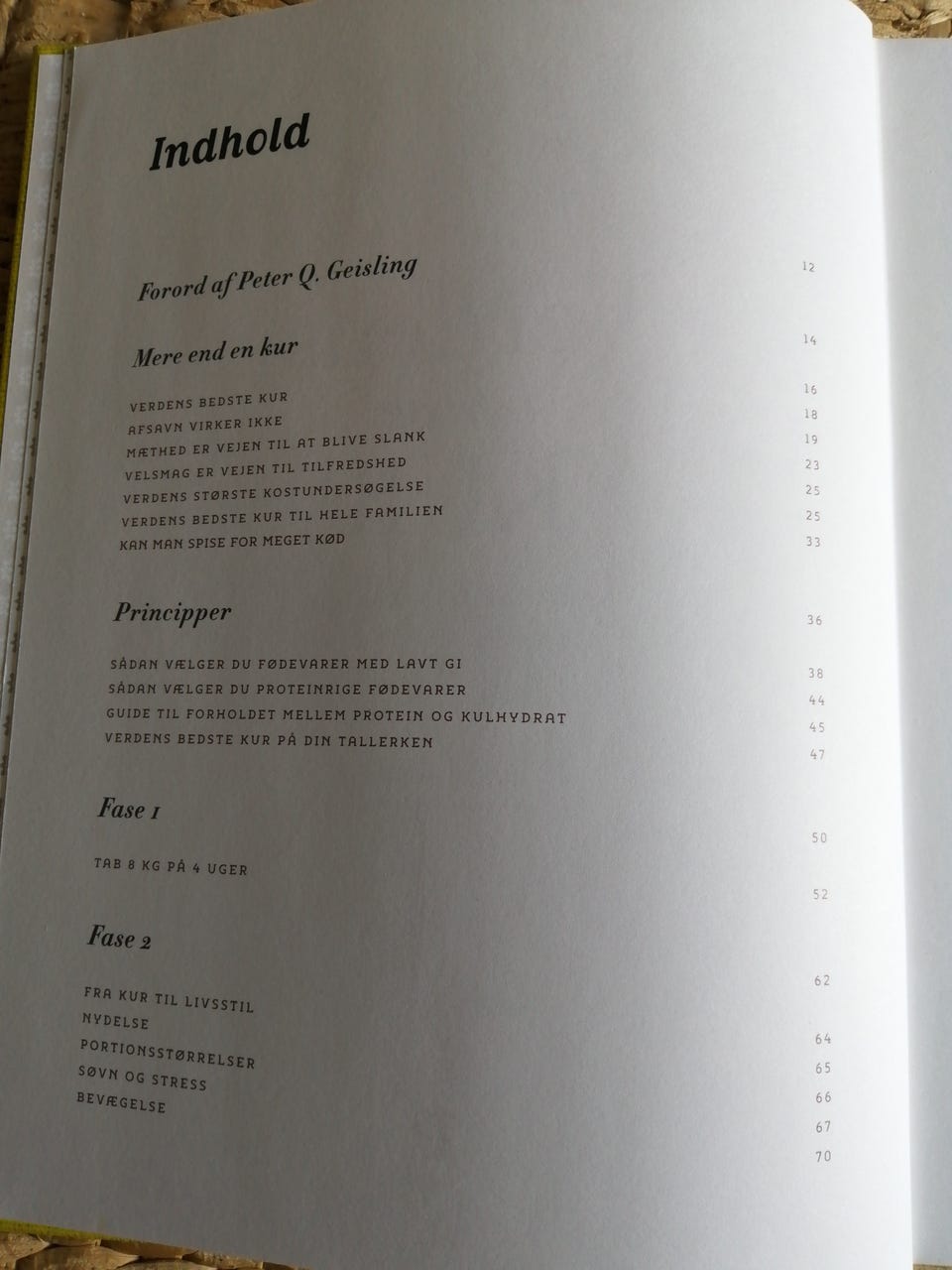 Indhold

Forord af Peter Q. Geisling 12

Mere end en kur 14

VERDENS BEDSTE KUR 16
AFSAVN VIRKER IKKE 18
MÆTHED ER VEJEN TIL AT BLIVE SLANK 19
VELSMAG ER VEJEN TIL TILFREDSHED 23
VERDENS STØRSTE KOSTUNDERSØGELSE 25
VERDENS BEDSTE KUR TIL HELE FAMILIEN 25
KAN MAN SPISE FOR MEGET KØD 33

Principper 36

SÅDAN VÆLGER DU FØDEVARER MED LAVT GI 38
SÅDAN VÆLGER DU PROTEINRIGE FØDEVARER 44
GUIDE TIL FORHOLDET MELLEM PROTEIN OG KULHYDRAT 45
VERDENS BEDSTE KUR PÅ DIN TALLERKEN 47

Fase 1 50

TAB 8 KG PÅ 4 UGER 52

Fase 2 62

FRA KUR TIL LIVSSTIL 64
NYDELSE 65
PORTIONSSTØRRELSER 66
SØVN OG STRESS 67
BEVÆGELSE 70